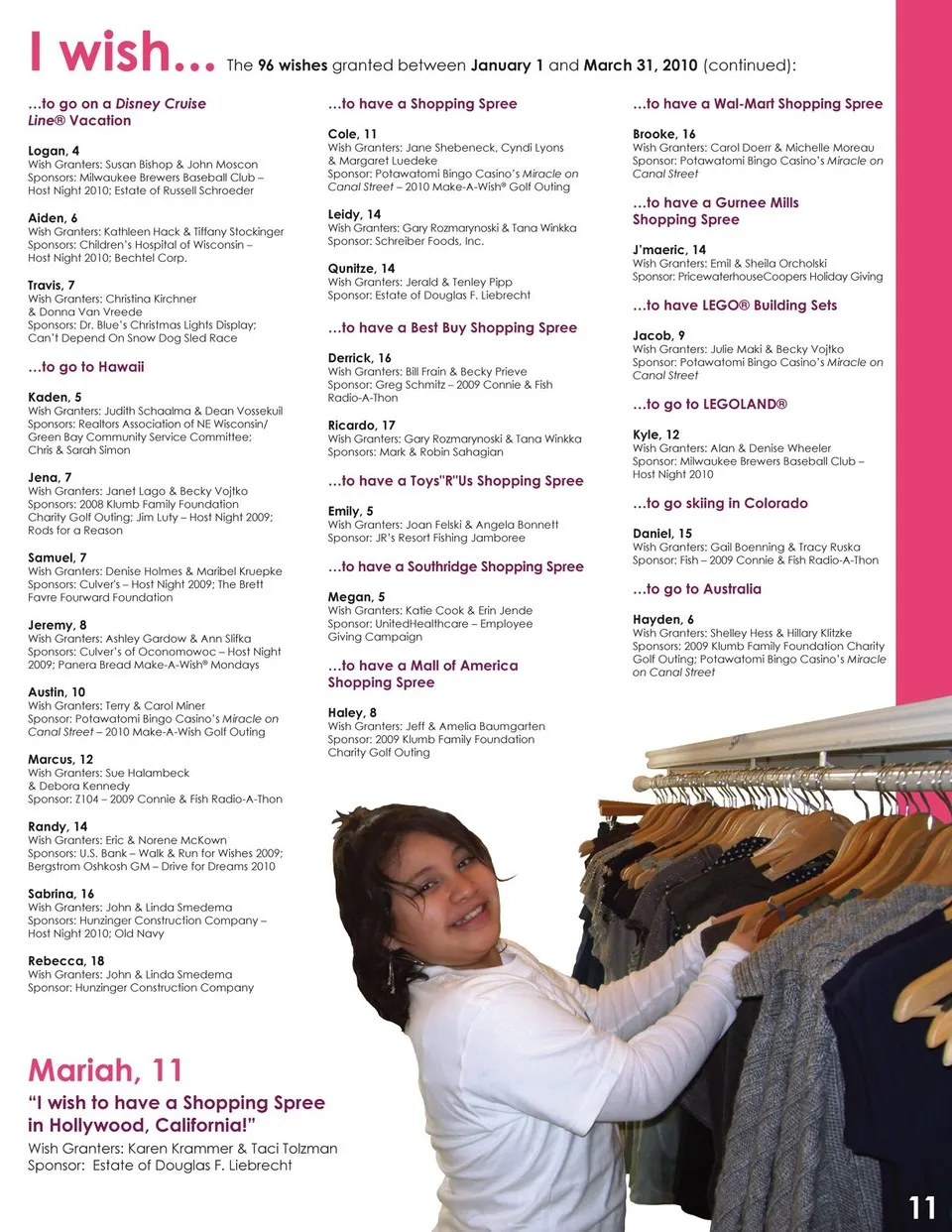 I wish... The 96 wishes granted between January 1 and March 31, 2010 (continued):

...to go on a Disney Cruise Line® Vacation

Logan, 4
Wish Granters: Susan Bishop & John Moscon
Sponsors: Milwaukee Brewers Baseball Club – Host Night 2010; Estate of Russell Schroeder

Aiden, 6
Wish Granters: Kathleen Hack & Tiffany Stockinger
Sponsors: Children's Hospital of Wisconsin – Host Night 2010; Bechtel Corp.

Travis, 7
Wish Granters: Christina Kirchner & Donna Van Vreede
Sponsors: Dr. Blue's Christmas Lights Display; Can't Depend On Snow Dog Sled Race

...to go to Hawaii

Kaden, 5
Wish Granters: Judith Schaalma & Dean Vossekuil
Sponsors: Realtors Association of NE Wisconsin/ Green Bay Community Service Committee; Chris & Sarah Simon

Jena, 7
Wish Granters: Janet Lago & Becky Vojtko
Sponsors: 2008 Klumb Family Foundation Charity Golf Outing; Jim Luty – Host Night 2009; Rods for a Reason

Samuel, 7
Wish Granters: Denise Holmes & Maribel Kruepke
Sponsors: Culver's – Host Night 2009; The Brett Favre Fourward Foundation

Jeremy, 8
Wish Granters: Ashley Gardow & Ann Slifka
Sponsors: Culver's of Oconomowoc – Host Night 2009; Panera Bread Make-A-Wish® Mondays

Austin, 10
Wish Granters: Terry & Carol Miner
Sponsor: Potawatomi Bingo Casino's Miracle on Canal Street – 2010 Make-A-Wish Golf Outing

Marcus, 12
Wish Granters: Sue Halambeck & Debora Kennedy
Sponsor: Z104 – 2009 Connie & Fish Radio-A-Thon

Randy, 14
Wish Granters: Eric & Norene McKown
Sponsors: U.S. Bank – Walk & Run for Wishes 2009; Bergstrom Oshkosh GM – Drive for Dreams 2010

Sabrina, 16
Wish Granters: John & Linda Smedema
Sponsors: Hunzinger Construction Company – Host Night 2010; Old Navy

Rebecca, 18
Wish Granters: John & Linda Smedema
Sponsor: Hunzinger Construction Company

...to have a Shopping Spree

Cole, 11
Wish Granters: Jane Shebeneck, Cyndi Lyons & Margaret Luedeke
Sponsor: Potawatomi Bingo Casino's Miracle on Canal Street – 2010 Make-A-Wish® Golf Outing

Leidy, 14
Wish Granters: Gary Rozmarynoski & Tana Winkka
Sponsor: Schreiber Foods, Inc.

Qunitze, 14
Wish Granters: Jerald & Tenley Pipp
Sponsor: Estate of Douglas F. Liebrecht

...to have a Best Buy Shopping Spree

Derrick, 16
Wish Granters: Bill Frain & Becky Prieve
Sponsor: Greg Schmitz – 2009 Connie & Fish Radio-A-Thon

Ricardo, 17
Wish Granters: Gary Rozmarynoski & Tana Winkka
Sponsors: Mark & Robin Sahagian

...to have a Toys"R"Us Shopping Spree

Emily, 5
Wish Granters: Joan Felski & Angela Bonnett
Sponsor: JR's Resort Fishing Jamboree

...to have a Southridge Shopping Spree

Megan, 5
Wish Granters: Katie Cook & Erin Jende
Sponsor: UnitedHealthcare – Employee Giving Campaign

...to have a Mall of America Shopping Spree

Haley, 8
Wish Granters: Jeff & Amelia Baumgarten
Sponsor: 2009 Klumb Family Foundation Charity Golf Outing

...to have a Wal-Mart Shopping Spree

Brooke, 16
Wish Granters: Carol Doerr & Michelle Moreau
Sponsor: Potawatomi Bingo Casino's Miracle on Canal Street

...to have a Gurnee Mills Shopping Spree

J'maeric, 14
Wish Granters: Emil & Sheila Orcholski
Sponsor: PricewaterhouseCoopers Holiday Giving

...to have LEGO® Building Sets

Jacob, 9
Wish Granters: Julie Maki & Becky Vojtko
Sponsor: Potawatomi Bingo Casino's Miracle on Canal Street

...to go to LEGOLAND®

Kyle, 12
Wish Granters: Alan & Denise Wheeler
Sponsor: Milwaukee Brewers Baseball Club – Host Night 2010

...to go skiing in Colorado

Daniel, 15
Wish Granters: Gail Boenning & Tracy Ruska
Sponsor: Fish – 2009 Connie & Fish Radio-A-Thon

...to go to Australia

Hayden, 6
Wish Granters: Shelley Hess & Hillary Klitzke
Sponsors: 2009 Klumb Family Foundation Charity Golf Outing; Potawatomi Bingo Casino's Miracle on Canal Street

Mariah, 11
"I wish to have a Shopping Spree in Hollywood, California!"
Wish Granters: Karen Krammer & Taci Tolzman
Sponsor: Estate of Douglas F. Liebrecht

11